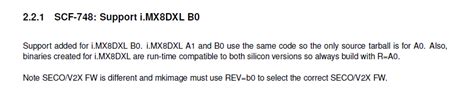 2.2.1 SCF-748: Support i.MX8DXL B0

Support added for i.MX8DXL B0. i.MX8DXL A1 and B0 use the same code so the only source tarball is for A0. Also, binaries created for i.MX8DXL are run-time compatible to both silicon versions so always build with R=A0.

Note SECO/V2X FW is different and mkimage must use REV=b0 to select the correct SECO/V2X FW.